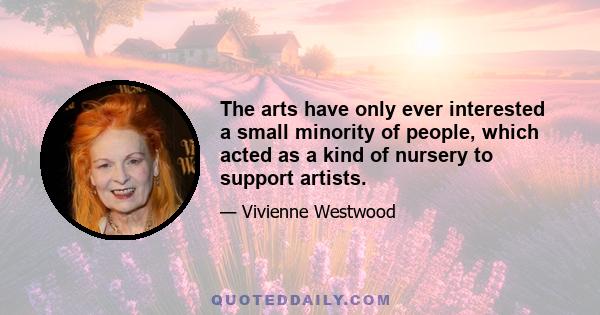 The arts have only ever interested a small minority of people, which acted as a kind of nursery to support artists.

— Vivienne Westwood

QUOTEDDAILY.COM